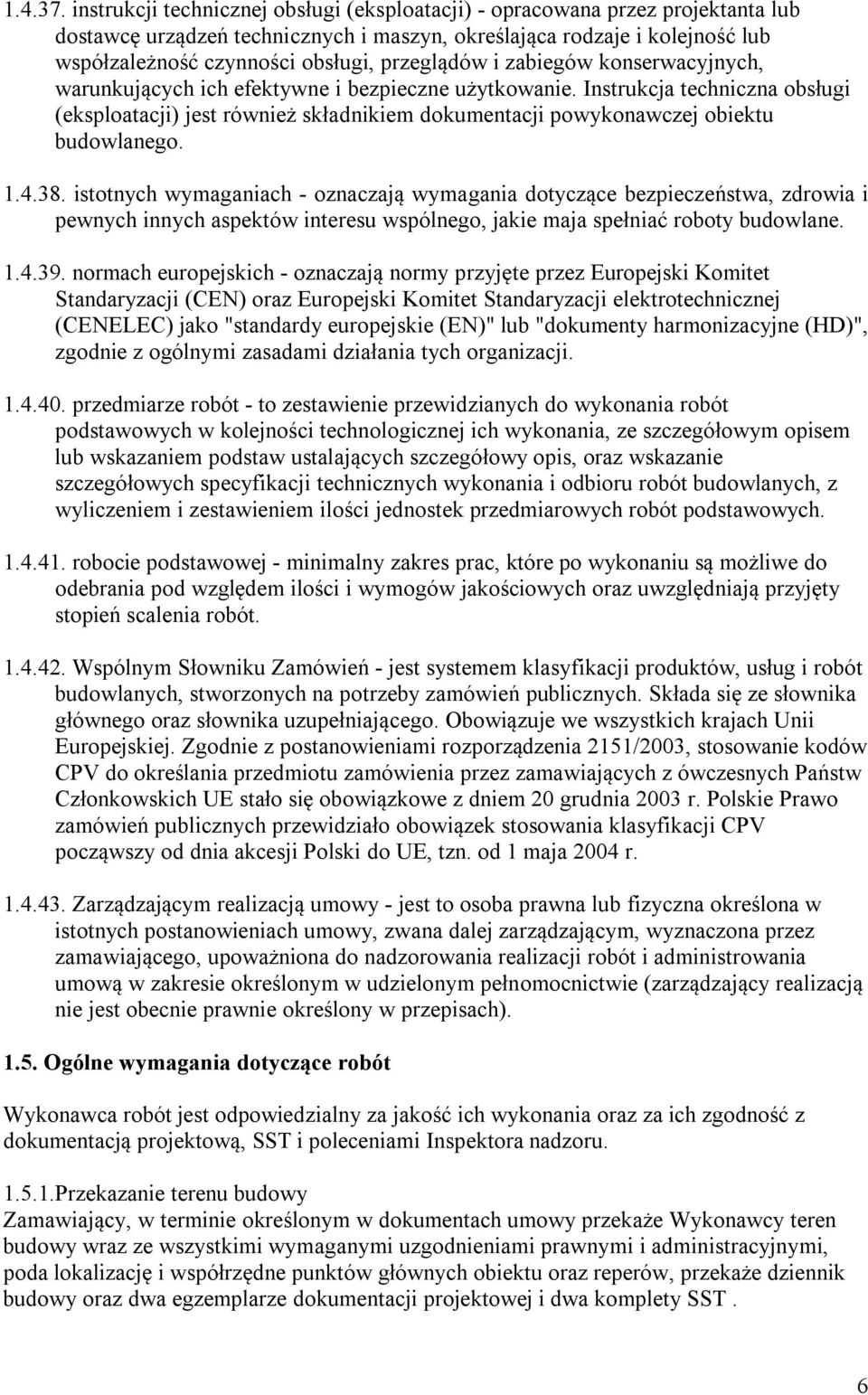 1.4.37. instrukcji technicznej obsługi (eksploatacji) - opracowana przez projektanta lub dostawcę urządzeń technicznych i maszyn, określająca rodzaje i kolejność lub współzależność czynności obsługi, przeglądów i zabiegów konserwacyjnych, warunkujących ich efektywne i bezpieczne użytkowanie. Instrukcja techniczna obsługi (eksploatacji) jest również składnikiem dokumentacji powykonawczej obiektu budowlanego.

1.4.38. istotnych wymaganiach - oznaczają wymagania dotyczące bezpieczeństwa, zdrowia i pewnych innych aspektów interesu wspólnego, jakie maja spełniać roboty budowlane.

1.4.39. normach europejskich - oznaczają normy przyjęte przez Europejski Komitet Standaryzacji (CEN) oraz Europejski Komitet Standaryzacji elektrotechnicznej (CENELEC) jako "standardy europejskie (EN)" lub "dokumenty harmonizacyjne (HD)", zgodnie z ogólnymi zasadami działania tych organizacji.

1.4.40. przedmiarze robót - to zestawienie przewidzianych do wykonania robót podstawowych w kolejności technologicznej ich wykonania, ze szczegółowym opisem lub wskazaniem podstaw ustalających szczegółowy opis, oraz wskazanie szczegółowych specyfikacji technicznych wykonania i odbioru robót budowlanych, z wyliczeniem i zestawieniem ilości jednostek przedmiarowych robót podstawowych.

1.4.41. robocie podstawowej - minimalny zakres prac, które po wykonaniu są możliwe do odebrania pod względem ilości i wymogów jakościowych oraz uwzględniają przyjęty stopień scalenia robót.

1.4.42. Wspólnym Słowniku Zamówień - jest systemem klasyfikacji produktów, usług i robót budowlanych, stworzonych na potrzeby zamówień publicznych. Składa się ze słownika głównego oraz słownika uzupełniającego. Obowiązuje we wszystkich krajach Unii Europejskiej. Zgodnie z postanowieniami rozporządzenia 2151/2003, stosowanie kodów CPV do określania przedmiotu zamówienia przez zamawiających z ówczesnych Państw Członkowskich UE stało się obowiązkowe z dniem 20 grudnia 2003 r. Polskie Prawo zamówień publicznych przewidziało obowiązek stosowania klasyfikacji CPV począwszy od dnia akcesji Polski do UE, tzn. od 1 maja 2004 r.

1.4.43. Zarządzającym realizacją umowy - jest to osoba prawna lub fizyczna określona w istotnych postanowieniach umowy, zwana dalej zarządzającym, wyznaczona przez zamawiającego, upoważniona do nadzorowania realizacji robót i administrowania umową w zakresie określonym w udzielonym pełnomocnictwie (zarządzający realizacją nie jest obecnie prawnie określony w przepisach).

1.5. Ogólne wymagania dotyczące robót

Wykonawca robót jest odpowiedzialny za jakość ich wykonania oraz za ich zgodność z dokumentacją projektową, SST i poleceniami Inspektora nadzoru.

1.5.1.Przekazanie terenu budowy
Zamawiający, w terminie określonym w dokumentach umowy przekaże Wykonawcy teren budowy wraz ze wszystkimi wymaganymi uzgodnieniami prawnymi i administracyjnymi, poda lokalizację i współrzędne punktów głównych obiektu oraz reperów, przekaże dziennik budowy oraz dwa egzemplarze dokumentacji projektowej i dwa komplety SST .

6